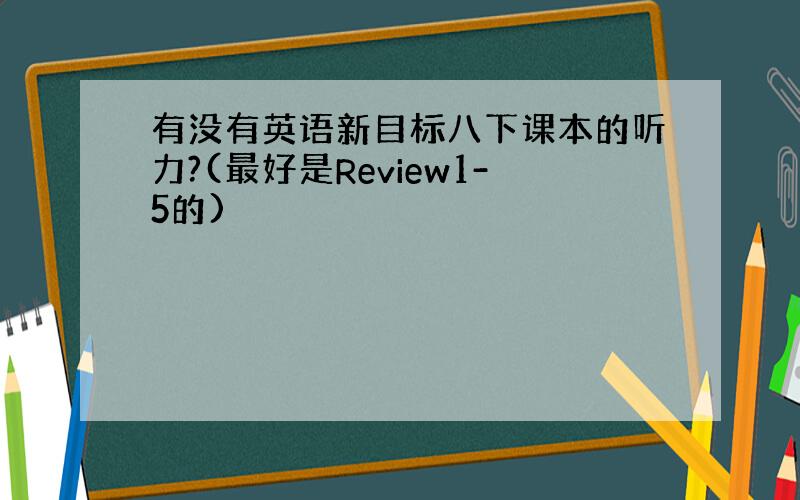 有没有英语新目标八下课本的听力?(最好是Review1-5的)